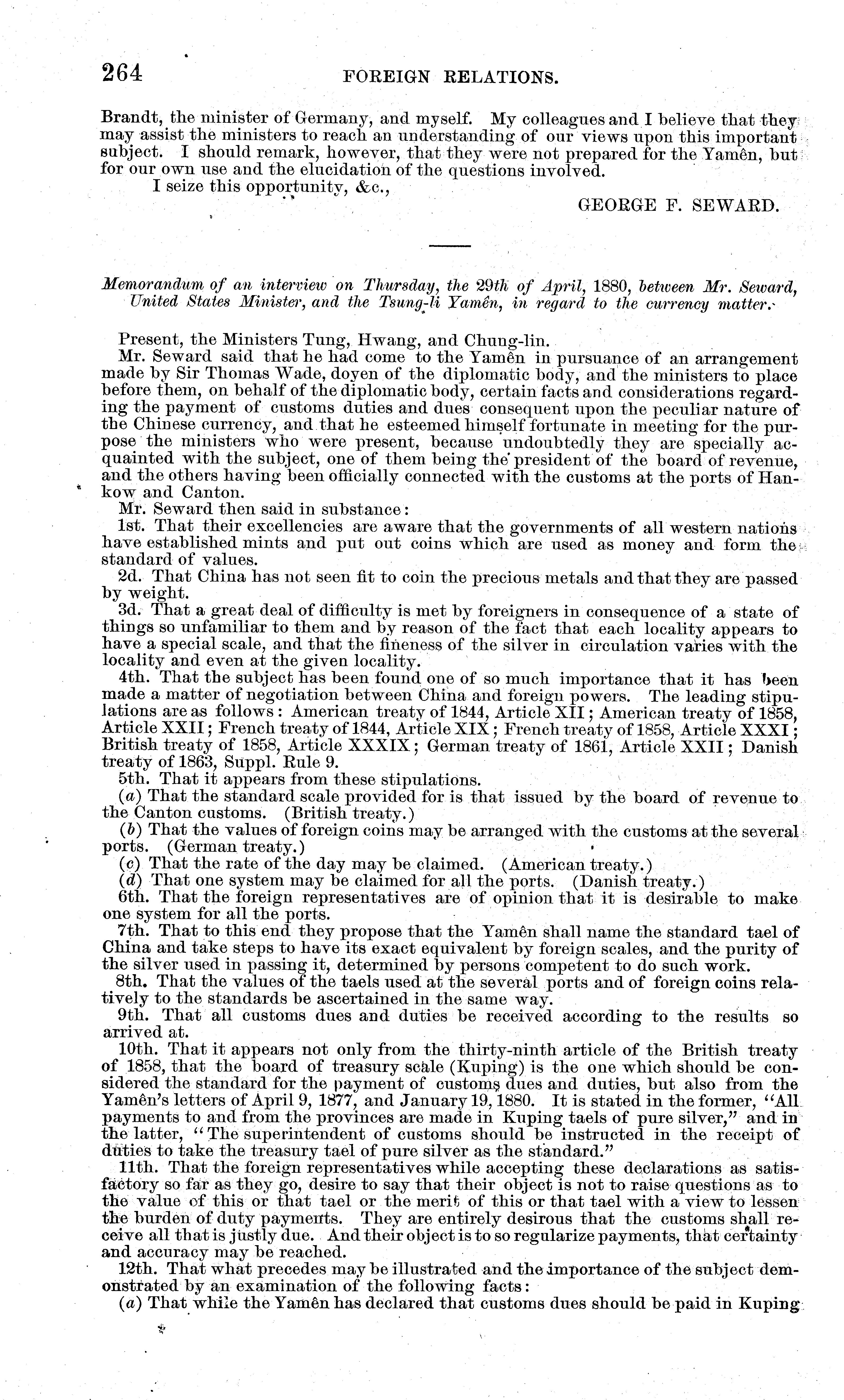 264 FOREIGN RELATIONS.

Brandt, the minister of Germany, and myself. My colleagues and I believe that they may assist the ministers to reach an understanding of our views upon this important subject. I should remark, however, that they were not prepared for the Yamên, but for our own use and the elucidation of the questions involved.

I seize this opportunity, &c.,

GEORGE F. SEWARD.

Memorandum of an interview on Thursday, the 29th of April, 1880, between Mr. Seward, United States Minister, and the Tsung-li Yamên, in regard to the currency matter.

Present, the Ministers Tung, Hwang, and Chung-lin.

Mr. Seward said that he had come to the Yamên in pursuance of an arrangement made by Sir Thomas Wade, doyen of the diplomatic body, and the ministers to place before them, on behalf of the diplomatic body, certain facts and considerations regarding the payment of customs duties and dues consequent upon the peculiar nature of the Chinese currency, and that he esteemed himself fortunate in meeting for the purpose the ministers who were present, because undoubtedly they are specially acquainted with the subject, one of them being the president of the board of revenue, and the others having been officially connected with the customs at the ports of Hankow and Canton.

Mr. Seward then said in substance:

1st. That their excellencies are aware that the governments of all western nations have established mints and put out coins which are used as money and form the standard of values.

2d. That China has not seen fit to coin the precious metals and that they are passed by weight.

3d. That a great deal of difficulty is met by foreigners in consequence of a state of things so unfamiliar to them and by reason of the fact that each locality appears to have a special scale, and that the fineness of the silver in circulation varies with the locality and even at the given locality.

4th. That the subject has been found one of so much importance that it has been made a matter of negotiation between China and foreign powers. The leading stipulations are as follows: American treaty of 1844, Article XII; American treaty of 1858, Article XXII; French treaty of 1844, Article XIX; French treaty of 1858, Article XXXI; British treaty of 1858, Article XXXIX; German treaty of 1861, Article XXII; Danish treaty of 1863, Suppl. Rule 9.

5th. That it appears from these stipulations.

(a) That the standard scale provided for is that issued by the board of revenue to the Canton customs. (British treaty.)

(b) That the values of foreign coins may be arranged with the customs at the several ports. (German treaty.)

(c) That the rate of the day may be claimed. (American treaty.)

(d) That one system may be claimed for all the ports. (Danish treaty.)

6th. That the foreign representatives are of opinion that it is desirable to make one system for all the ports.

7th. That to this end they propose that the Yamên shall name the standard tael of China and take steps to have its exact equivalent by foreign scales, and the purity of the silver used in passing it, determined by persons competent to do such work.

8th. That the values of the taels used at the several ports and of foreign coins relatively to the standards be ascertained in the same way.

9th. That all customs dues and duties be received according to the results so arrived at.

10th. That it appears not only from the thirty-ninth article of the British treaty of 1858, that the board of treasury scale (Kuping) is the one which should be considered the standard for the payment of customs dues and duties, but also from the Yamên's letters of April 9, 1877, and January 19, 1880. It is stated in the former, "All payments to and from the provinces are made in Kuping taels of pure silver," and in the latter, "The superintendent of customs should be instructed in the receipt of duties to take the treasury tael of pure silver as the standard."

11th. That the foreign representatives while accepting these declarations as satisfactory so far as they go, desire to say that their object is not to raise questions as to the value of this or that tael or the merit of this or that tael with a view to lessen the burden of duty payments. They are entirely desirous that the customs shall receive all that is justly due. And their object is to so regularize payments, that certainty and accuracy may be reached.

12th. That what precedes may be illustrated and the importance of the subject demonstrated by an examination of the following facts:

(a) That while the Yamên has declared that customs dues should be paid in Kuping